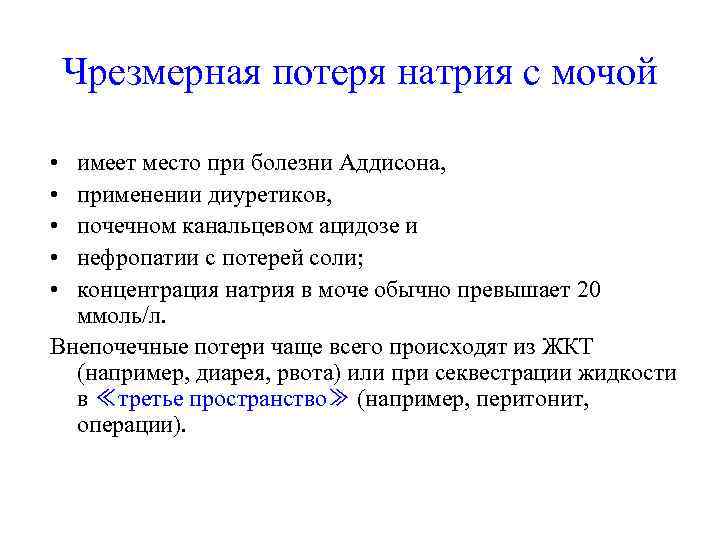 Чрезмерная потеря натрия с мочой

• имеет место при болезни Аддисона,
• применении диуретиков,
• почечном канальцевом ацидозе и
• нефропатии с потерей соли;
• концентрация натрия в моче обычно превышает 20 ммоль/л.

Внепочечные потери чаще всего происходят из ЖКТ (например, диарея, рвота) или при секвестрации жидкости в ≪третье пространство≫ (например, перитонит, операции).